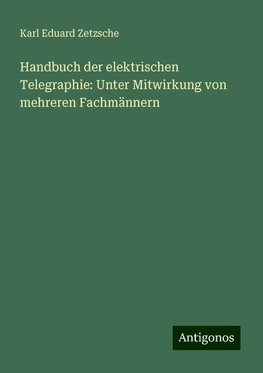 Karl Eduard Zetzsche

Handbuch der elektrischen Telegraphie: Unter Mitwirkung von mehreren Fachmännern

Antigonos